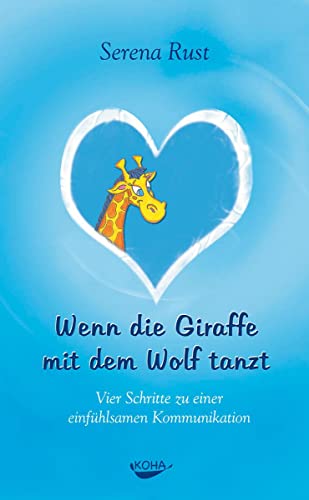 Serena Rust

Wenn die Giraffe mit dem Wolf tanzt

Vier Schritte zu einer einfühlsamen Kommunikation

KOHA